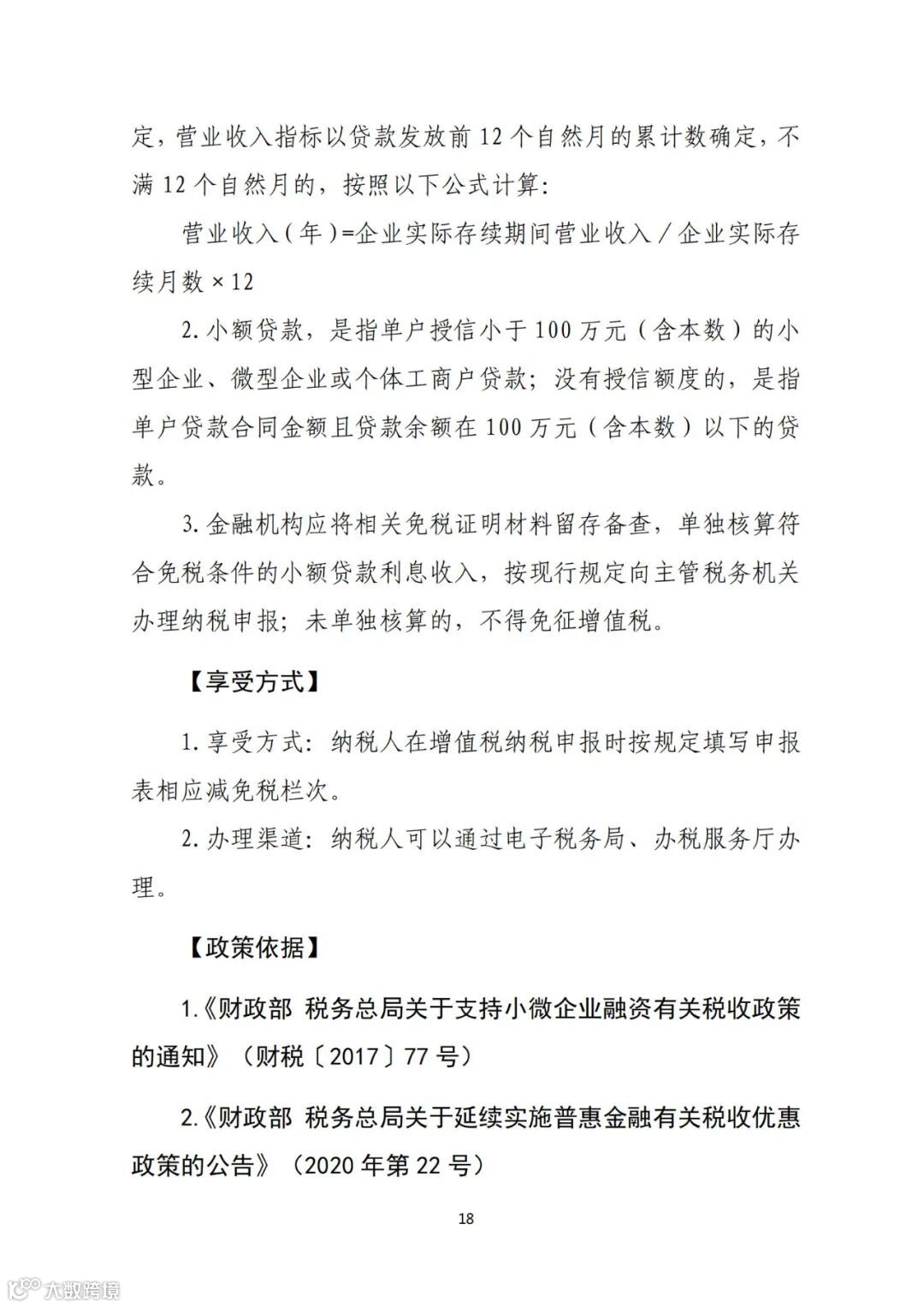 定，营业收入指标以贷款发放前 12 个自然月的累计数确定，不满 12 个自然月的，按照以下公式计算：

营业收入（年）=企业实际存续期间营业收入／企业实际存续月数 × 12

2. 小额贷款，是指单户授信小于 100 万元（含本数）的小型企业、微型企业或个体工商户贷款；没有授信额度的，是指单户贷款合同金额且贷款余额在 100 万元（含本数）以下的贷款。

3. 金融机构应将相关免税证明材料留存备查，单独核算符合免税条件的小额贷款利息收入，按现行规定向主管税务机关办理纳税申报；未单独核算的，不得免征增值税。

【享受方式】

1. 享受方式：纳税人在增值税纳税申报时按规定填写申报表相应减免税栏次。

2. 办理渠道：纳税人可以通过电子税务局、办税服务厅办理。

【政策依据】

1.《财政部 税务总局关于支持小微企业融资有关税收政策的通知》（财税〔2017〕77 号）

2.《财政部 税务总局关于延续实施普惠金融有关税收优惠政策的公告》（2020 年第 22 号）

18

大数跨境